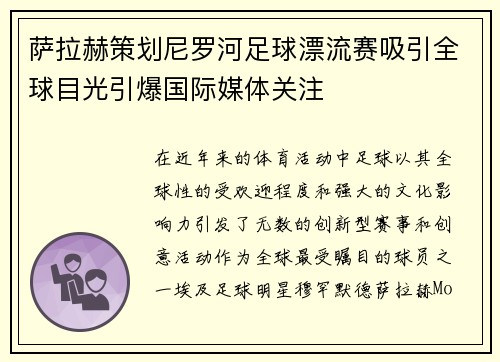 萨拉赫策划尼罗河足球漂流赛吸引全球目光引爆国际媒体关注

在近年来的体育活动中足球以其全球性的受欢迎程度和强大的文化影响力引发了无数的创新型赛事和创意活动作为全球最受瞩目的球员之一埃及足球明星穆罕默德萨拉赫Mo